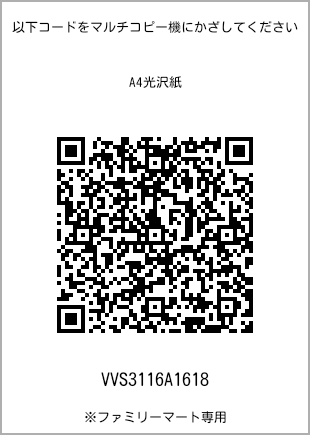 以下コードをマルチコピー機にかざしてください

A4光沢紙

VVS3116A1618

※ファミリーマート専用